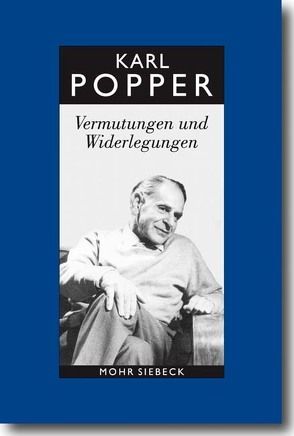 KARL
POPPER

Vermutungen und Widerlegungen

MOHR SIEBECK